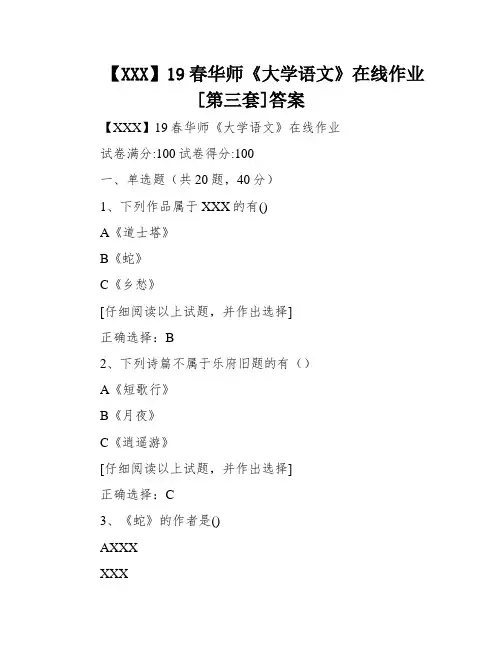 【XXX】19春华师《大学语文》在线作业[第三套]答案

【XXX】19春华师《大学语文》在线作业

试卷满分:100 试卷得分:100

一、单选题（共20题，40分）

1、下列作品属于XXX的有()

A《道士塔》

B《蛇》

C《乡愁》

[仔细阅读以上试题，并作出选择]

正确选择：B

2、下列诗篇不属于乐府旧题的有（）

A《短歌行》

B《月夜》

C《逍遥游》

[仔细阅读以上试题，并作出选择]

正确选择：C

3、《蛇》的作者是()

AXXX

XXX